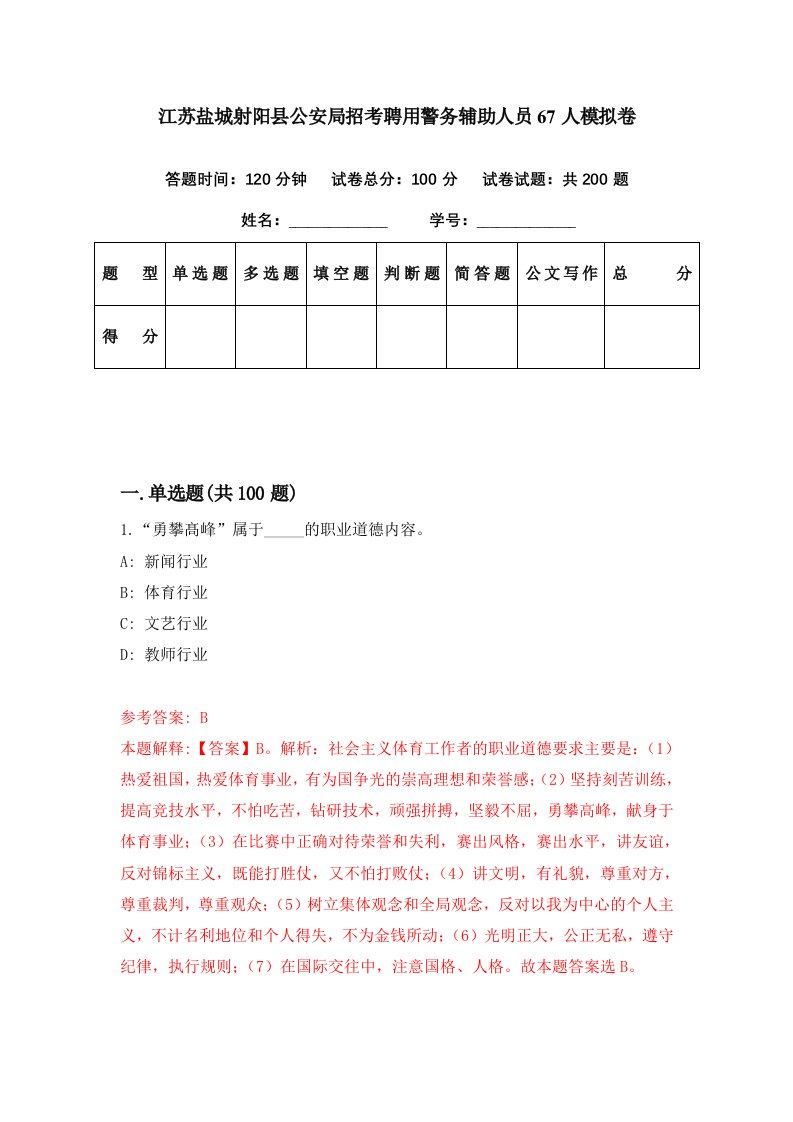 江苏盐城射阳县公安局招考聘用警务辅助人员67人模拟卷

答题时间：120分钟　试卷总分：100分　试卷试题：共200题

姓名：____________　学号：____________

| 题　型 | 单选题 | 多选题 | 填空题 | 判断题 | 简答题 | 公文写作 | 总　分 |
|---|---|---|---|---|---|---|---|
| 得　分 | | | | | | | |

一.单选题(共100题)

1.“勇攀高峰”属于_____的职业道德内容。

A: 新闻行业

B: 体育行业

C: 文艺行业

D: 教师行业

参考答案: B

本题解释:【答案】B。解析：社会主义体育工作者的职业道德要求主要是：(1)热爱祖国，热爱体育事业，有为国争光的崇高理想和荣誉感；(2)坚持刻苦训练，提高竞技水平，不怕吃苦，钻研技术，顽强拼搏，坚毅不屈，勇攀高峰，献身于体育事业；(3)在比赛中正确对待荣誉和失利，赛出风格，赛出水平，讲友谊，反对锦标主义，既能打胜仗，又不怕打败仗；(4)讲文明，有礼貌，尊重对方，尊重裁判，尊重观众；(5)树立集体观念和全局观念，反对以我为中心的个人主义，不计名利地位和个人得失，不为金钱所动；(6)光明正大，公正无私，遵守纪律，执行规则；(7)在国际交往中，注意国格、人格。故本题答案选B。